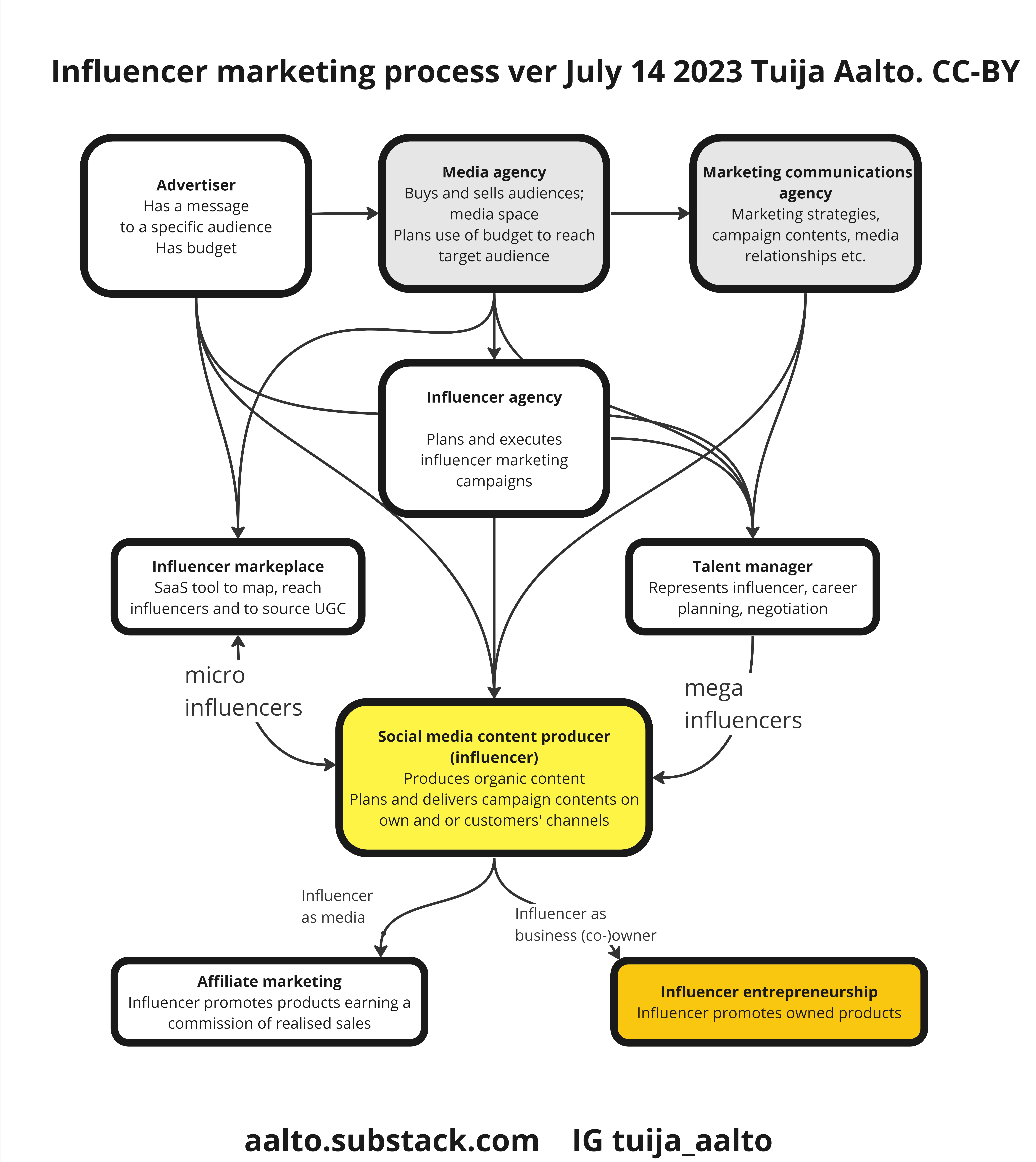 Influencer marketing process ver July 14 2023 Tuija Aalto. CC-BY

Advertiser
Has a message
to a specific audience
Has budget

Media agency
Buys and sells audiences; media space
Plans use of budget to reach target audience

Marketing communications agency
Marketing strategies, campaign contents, media relationships etc.

Influencer agency

Plans and executes influencer marketing campaigns

Influencer markeplace
SaaS tool to map, reach influencers and to source UGC

Talent manager
Represents influencer, career planning, negotiation

micro influencers

mega influencers

Social media content producer (influencer)
Produces organic content
Plans and delivers campaign contents on own and or customers' channels

Influencer as media

Influencer as business (co-)owner

Affiliate marketing
Influencer promotes products earning a commission of realised sales

Influencer entrepreneurship
Influencer promotes owned products

aalto.substack.com IG tuija_aalto